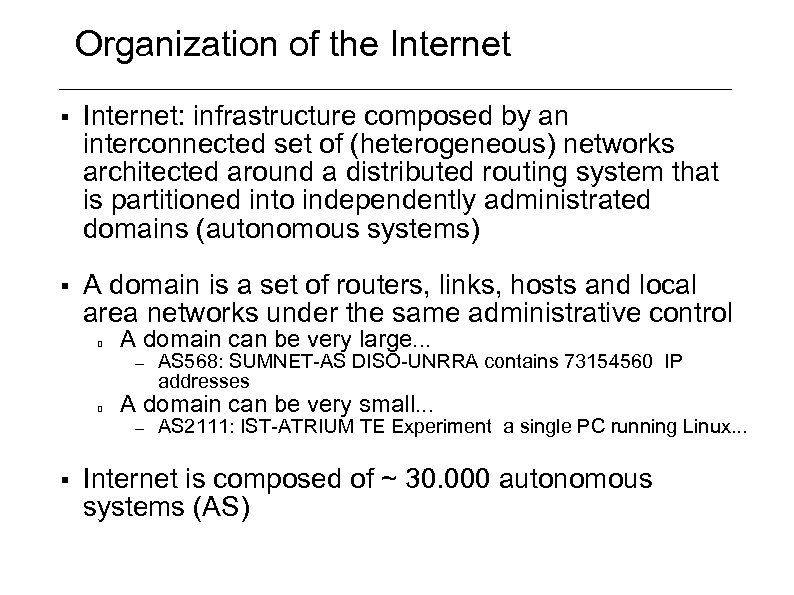 Organization of the Internet

▪ Internet: infrastructure composed by an interconnected set of (heterogeneous) networks architected around a distributed routing system that is partitioned into independently administrated domains (autonomous systems)

▪ A domain is a set of routers, links, hosts and local area networks under the same administrative control
  ▫ A domain can be very large...
    – AS568: SUMNET-AS DISO-UNRRA contains 73154560 IP addresses
  ▫ A domain can be very small...
    – AS2111: IST-ATRIUM TE Experiment a single PC running Linux...

▪ Internet is composed of ~ 30.000 autonomous systems (AS)